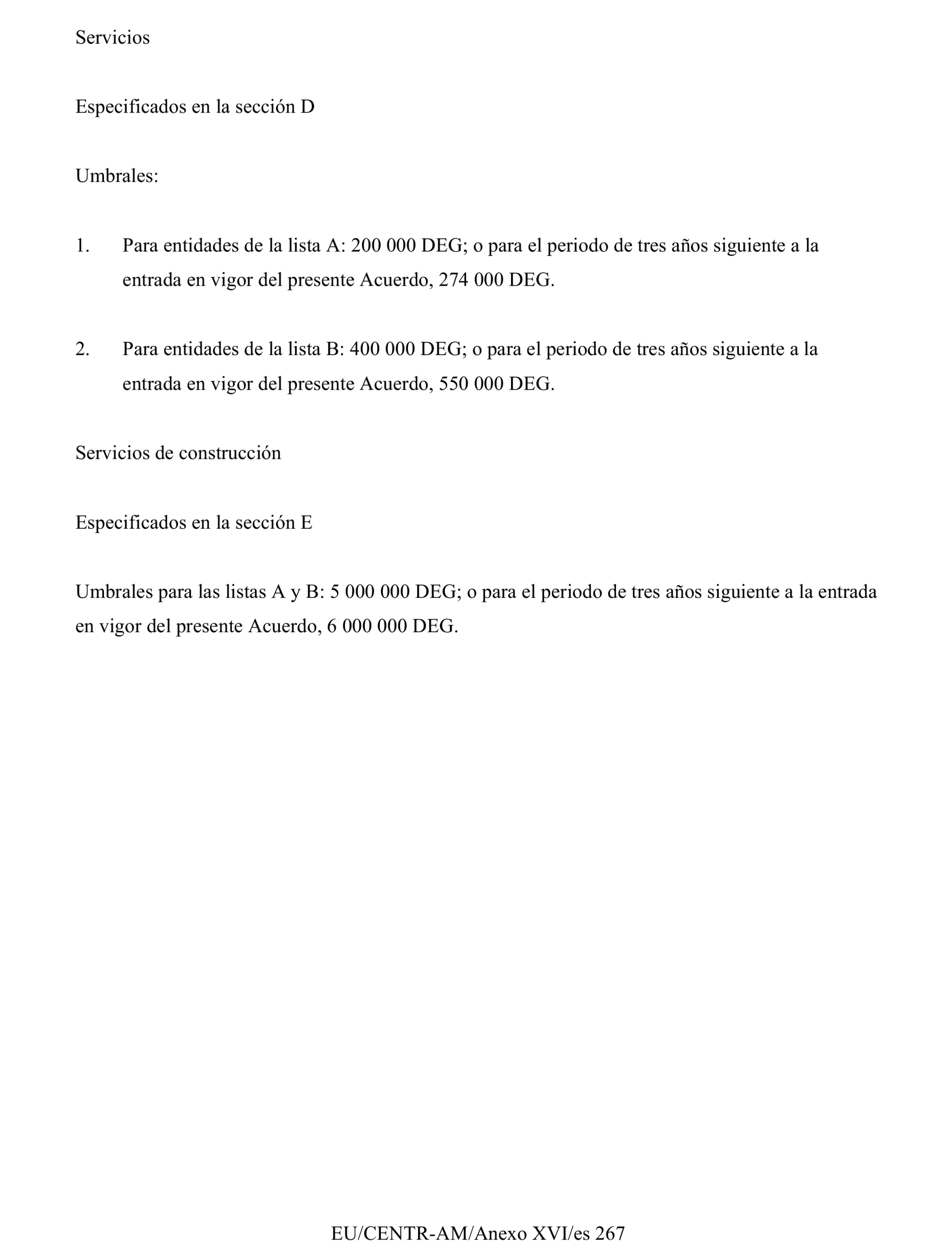 Servicios

Especificados en la sección D

Umbrales:

1. Para entidades de la lista A: 200 000 DEG; o para el periodo de tres años siguiente a la entrada en vigor del presente Acuerdo, 274 000 DEG.

2. Para entidades de la lista B: 400 000 DEG; o para el periodo de tres años siguiente a la entrada en vigor del presente Acuerdo, 550 000 DEG.

Servicios de construcción

Especificados en la sección E

Umbrales para las listas A y B: 5 000 000 DEG; o para el periodo de tres años siguiente a la entrada en vigor del presente Acuerdo, 6 000 000 DEG.

EU/CENTR-AM/Anexo XVI/es 267